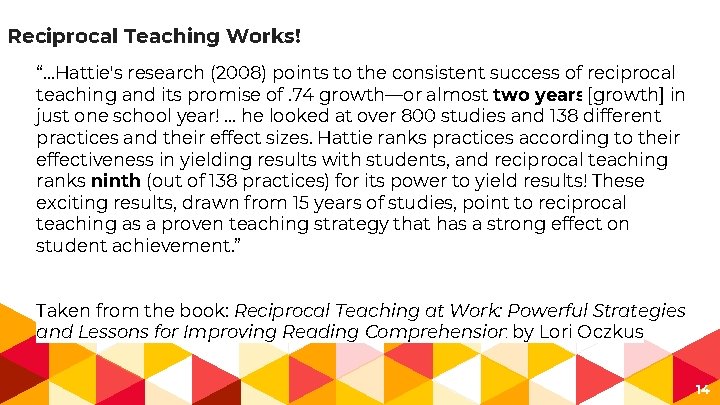 Reciprocal Teaching Works!

"...Hattie's research (2008) points to the consistent success of reciprocal teaching and its promise of .74 growth—or almost two years [growth] in just one school year! ... he looked at over 800 studies and 138 different practices and their effect sizes. Hattie ranks practices according to their effectiveness in yielding results with students, and reciprocal teaching ranks ninth (out of 138 practices) for its power to yield results! These exciting results, drawn from 15 years of studies, point to reciprocal teaching as a proven teaching strategy that has a strong effect on student achievement."

Taken from the book: Reciprocal Teaching at Work: Powerful Strategies and Lessons for Improving Reading Comprehension by Lori Oczkus

14